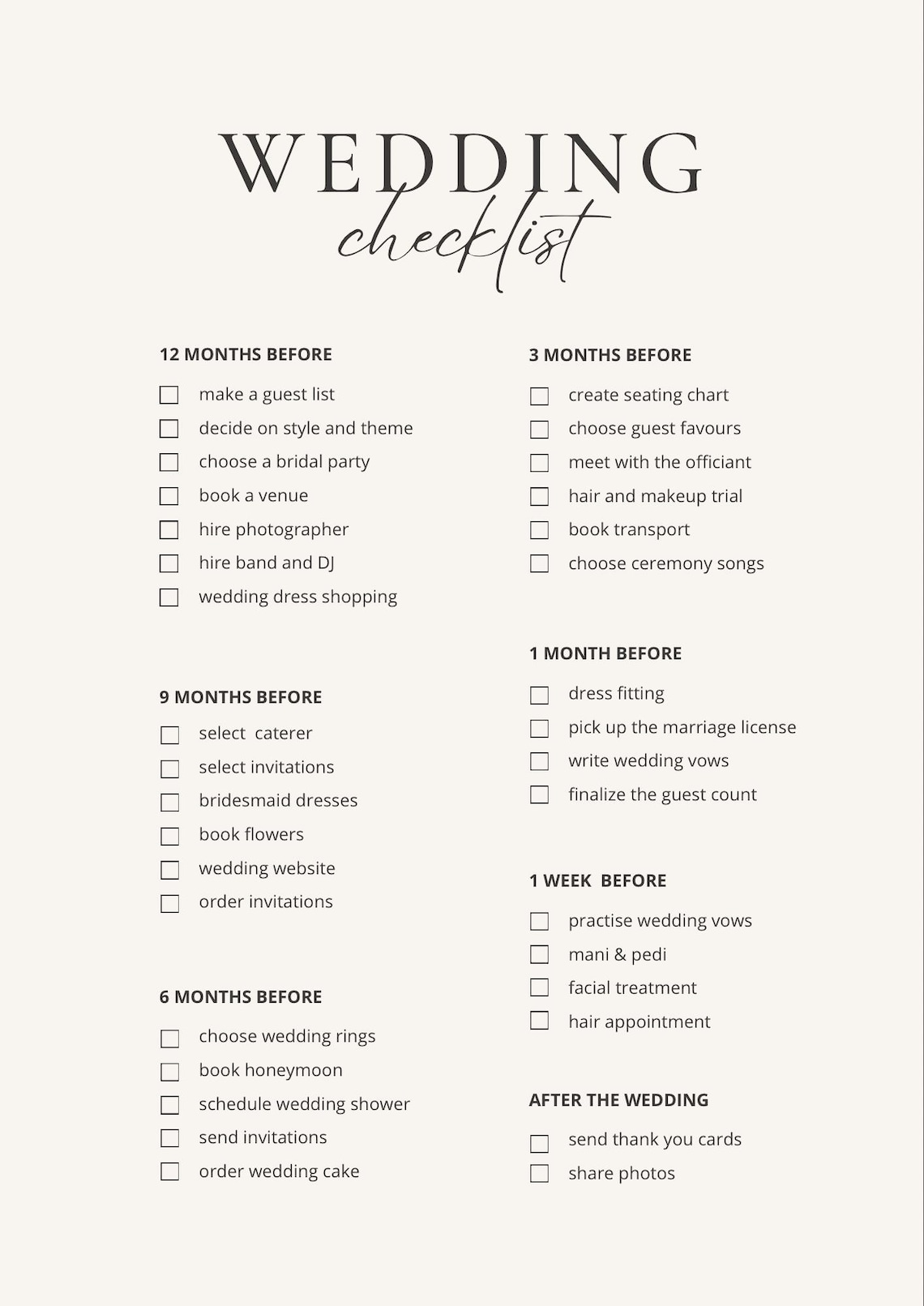 WEDDING
checklist

12 MONTHS BEFORE

☐ make a guest list
☐ decide on style and theme
☐ choose a bridal party
☐ book a venue
☐ hire photographer
☐ hire band and DJ
☐ wedding dress shopping

9 MONTHS BEFORE

☐ select caterer
☐ select invitations
☐ bridesmaid dresses
☐ book flowers
☐ wedding website
☐ order invitations

6 MONTHS BEFORE

☐ choose wedding rings
☐ book honeymoon
☐ schedule wedding shower
☐ send invitations
☐ order wedding cake

3 MONTHS BEFORE

☐ create seating chart
☐ choose guest favours
☐ meet with the officiant
☐ hair and makeup trial
☐ book transport
☐ choose ceremony songs

1 MONTH BEFORE

☐ dress fitting
☐ pick up the marriage license
☐ write wedding vows
☐ finalize the guest count

1 WEEK BEFORE

☐ practise wedding vows
☐ mani & pedi
☐ facial treatment
☐ hair appointment

AFTER THE WEDDING

☐ send thank you cards
☐ share photos